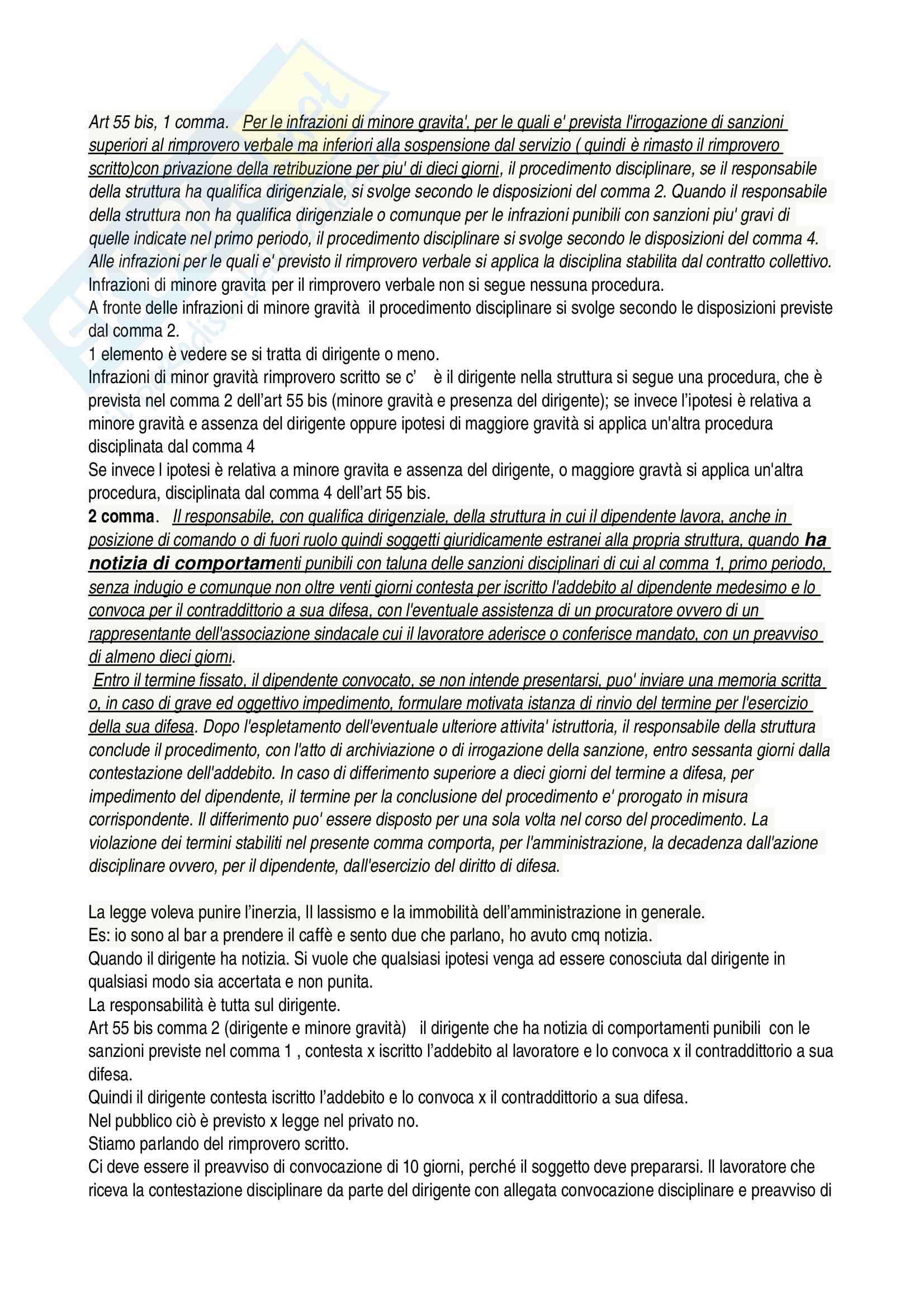 Art 55 bis, 1 comma. Per le infrazioni di minore gravita', per le quali e' prevista l'irrogazione di sanzioni superiori al rimprovero verbale ma inferiori alla sospensione dal servizio ( quindi è rimasto il rimprovero scritto)con privazione della retribuzione per piu' di dieci giorni, il procedimento disciplinare, se il responsabile della struttura ha qualifica dirigenziale, si svolge secondo le disposizioni del comma 2. Quando il responsabile della struttura non ha qualifica dirigenziale o comunque per le infrazioni punibili con sanzioni piu' gravi di quelle indicate nel primo periodo, il procedimento disciplinare si svolge secondo le disposizioni del comma 4. Alle infrazioni per le quali e' previsto il rimprovero verbale si applica la disciplina stabilita dal contratto collettivo.
Infrazioni di minore gravita per il rimprovero verbale non si segue nessuna procedura.
A fronte delle infrazioni di minore gravità il procedimento disciplinare si svolge secondo le disposizioni previste dal comma 2.
1 elemento è vedere se si tratta di dirigente o meno.
Infrazioni di minor gravità rimprovero scritto se c' è il dirigente nella struttura si segue una procedura, che è prevista nel comma 2 dell'art 55 bis (minore gravità e presenza del dirigente); se invece l'ipotesi è relativa a minore gravità e assenza del dirigente oppure ipotesi di maggiore gravità si applica un'altra procedura disciplinata dal comma 4
Se invece l ipotesi è relativa a minore gravita e assenza del dirigente, o maggiore gravtà si applica un'altra procedura, disciplinata dal comma 4 dell'art 55 bis.
2 comma. Il responsabile, con qualifica dirigenziale, della struttura in cui il dipendente lavora, anche in posizione di comando o di fuori ruolo quindi soggetti giuridicamente estranei alla propria struttura, quando ha notizia di comportamenti punibili con taluna delle sanzioni disciplinari di cui al comma 1, primo periodo, senza indugio e comunque non oltre venti giorni contesta per iscritto l'addebito al dipendente medesimo e lo convoca per il contraddittorio a sua difesa, con l'eventuale assistenza di un procuratore ovvero di un rappresentante dell'associazione sindacale cui il lavoratore aderisce o conferisce mandato, con un preavviso di almeno dieci giorni.
Entro il termine fissato, il dipendente convocato, se non intende presentarsi, puo' inviare una memoria scritta o, in caso di grave ed oggettivo impedimento, formulare motivata istanza di rinvio del termine per l'esercizio della sua difesa. Dopo l'espletamento dell'eventuale ulteriore attivita' istruttoria, il responsabile della struttura conclude il procedimento, con l'atto di archiviazione o di irrogazione della sanzione, entro sessanta giorni dalla contestazione dell'addebito. In caso di differimento superiore a dieci giorni del termine a difesa, per impedimento del dipendente, il termine per la conclusione del procedimento e' prorogato in misura corrispondente. Il differimento puo' essere disposto per una sola volta nel corso del procedimento. La violazione dei termini stabiliti nel presente comma comporta, per l'amministrazione, la decadenza dall'azione disciplinare ovvero, per il dipendente, dall'esercizio del diritto di difesa.

La legge voleva punire l'inerzia, Il lassismo e la immobilità dell'amministrazione in generale.
Es: io sono al bar a prendere il caffè e sento due che parlano, ho avuto cmq notizia.
Quando il dirigente ha notizia. Si vuole che qualsiasi ipotesi venga ad essere conosciuta dal dirigente in qualsiasi modo sia accertata e non punita.
La responsabilità è tutta sul dirigente.
Art 55 bis comma 2 (dirigente e minore gravità) il dirigente che ha notizia di comportamenti punibili con le sanzioni previste nel comma 1 , contesta x iscritto l'addebito al lavoratore e lo convoca x il contraddittorio a sua difesa.
Quindi il dirigente contesta iscritto l'addebito e lo convoca x il contraddittorio a sua difesa.
Nel pubblico ciò è previsto x legge nel privato no.
Stiamo parlando del rimprovero scritto.
Ci deve essere il preavviso di convocazione di 10 giorni, perché il soggetto deve prepararsi. Il lavoratore che riceva la contestazione disciplinare da parte del dirigente con allegata convocazione disciplinare e preavviso di